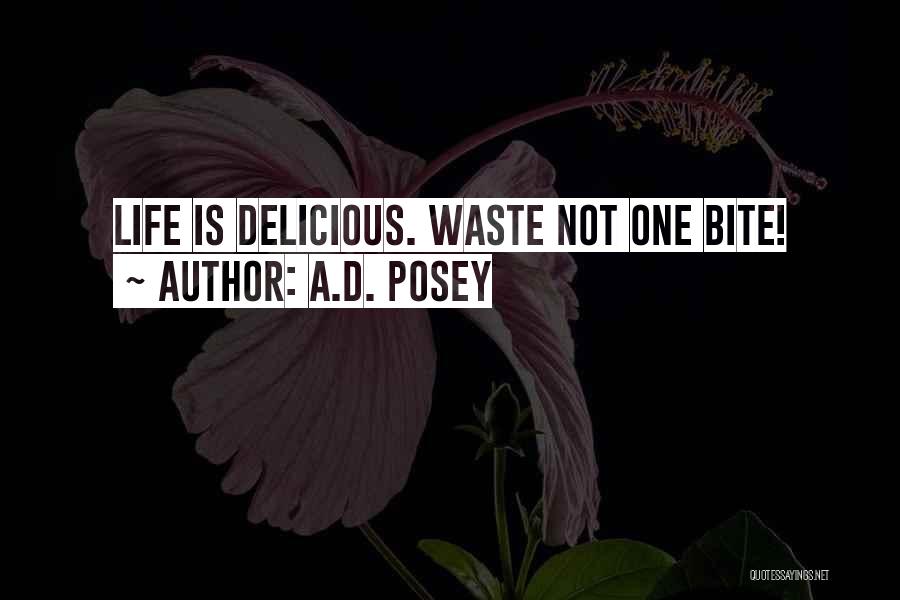 LIFE IS DELICIOUS. WASTE NOT ONE BITE!
~ AUTHOR: A.D. POSEY

QUOTESSAYINGS.NET